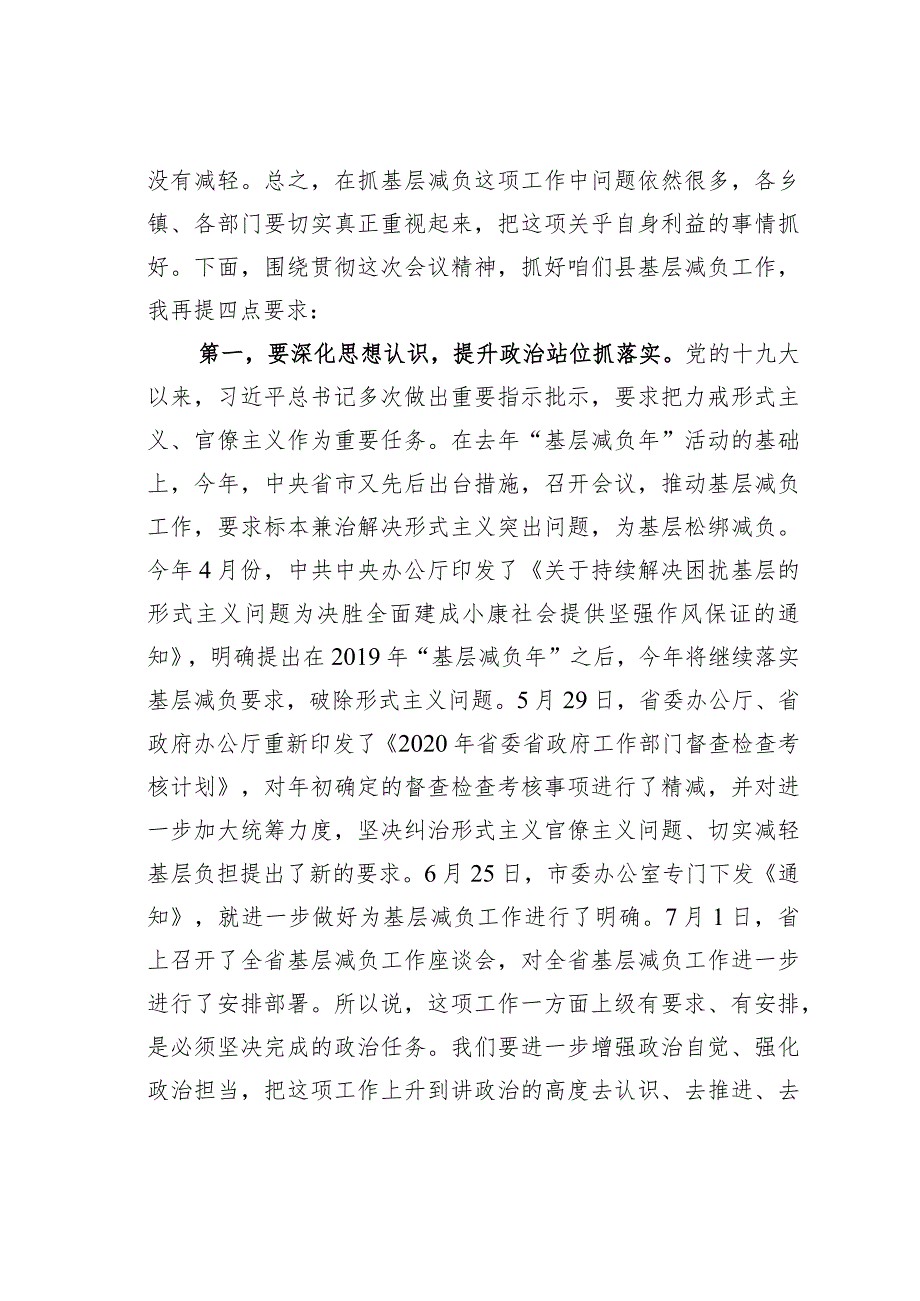 没有减轻。总之，在抓基层减负这项工作中问题依然很多，各乡镇、各部门要切实真正重视起来，把这项关乎自身利益的事情抓好。下面，围绕贯彻这次会议精神，抓好咱们县基层减负工作，我再提四点要求：

第一，要深化思想认识，提升政治站位抓落实。党的十九大以来，习近平总书记多次做出重要指示批示，要求把力戒形式主义、官僚主义作为重要任务。在去年“基层减负年”活动的基础上，今年，中央省市又先后出台措施，召开会议，推动基层减负工作，要求标本兼治解决形式主义突出问题，为基层松绑减负。今年4月份，中共中央办公厅印发了《关于持续解决困扰基层的形式主义问题为决胜全面建成小康社会提供坚强作风保证的通知》，明确提出在2019年“基层减负年”之后，今年将继续落实基层减负要求，破除形式主义问题。5月29日，省委办公厅、省政府办公厅重新印发了《2020年省委省政府工作部门督查检查考核计划》，对年初确定的督查检查考核事项进行了精减，并对进一步加大统筹力度，坚决纠治形式主义官僚主义问题、切实减轻基层负担提出了新的要求。6月25日，市委办公室专门下发《通知》，就进一步做好为基层减负工作进行了明确。7月1日，省上召开了全省基层减负工作座谈会，对全省基层减负工作进一步进行了安排部署。所以说，这项工作一方面上级有要求、有安排，是必须坚决完成的政治任务。我们要进一步增强政治自觉、强化政治担当，把这项工作上升到讲政治的高度去认识、去推进、去